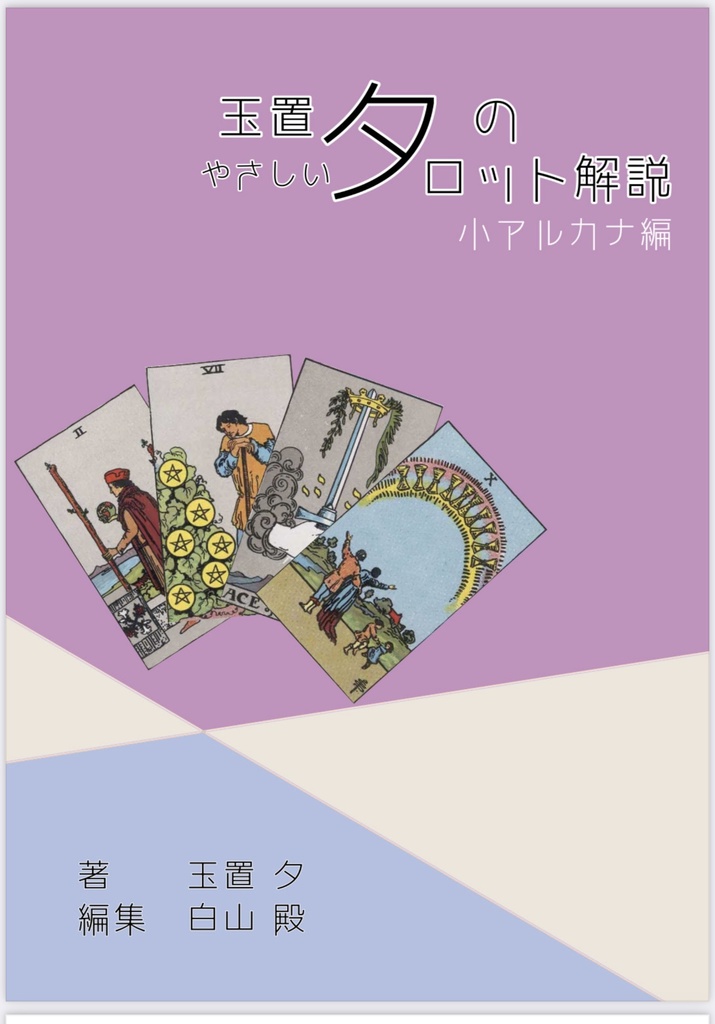 玉置夕の
やさしいタロット解説
小アルカナ編

II
VII
ACE
X

著　玉置 夕
編集　白山 殿